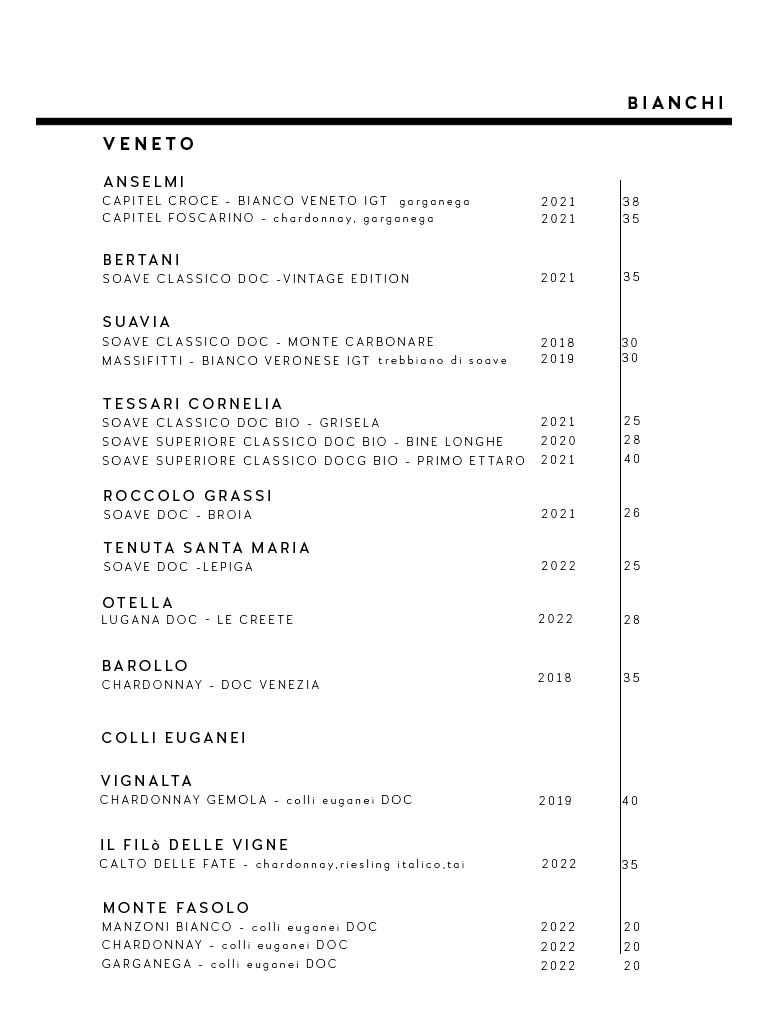 BIANCHI

VENETO

ANSELMI
CAPITEL CROCE - BIANCO VENETO IGT garganega 2021 38
CAPITEL FOSCARINO - chardonnay, garganega 2021 35

BERTANI
SOAVE CLASSICO DOC -VINTAGE EDITION 2021 35

SUAVIA
SOAVE CLASSICO DOC - MONTE CARBONARE 2018 30
MASSIFITTI - BIANCO VERONESE IGT trebbiano di soave 2019 30

TESSARI CORNELIA
SOAVE CLASSICO DOC BIO - GRISELA 2021 25
SOAVE SUPERIORE CLASSICO DOC BIO - BINE LONGHE 2020 28
SOAVE SUPERIORE CLASSICO DOCG BIO - PRIMO ETTARO 2021 40

ROCCOLO GRASSI
SOAVE DOC - BROIA 2021 26

TENUTA SANTA MARIA
SOAVE DOC -LEPIGA 2022 25

OTELLA
LUGANA DOC - LE CREETE 2022 28

BAROLLO
CHARDONNAY - DOC VENEZIA 2018 35

COLLI EUGANEI

VIGNALTA
CHARDONNAY GEMOLA - colli euganei DOC 2019 40

IL FILò DELLE VIGNE
CALTO DELLE FATE - chardonnay,riesling italico,tai 2022 35

MONTE FASOLO
MANZONI BIANCO - colli euganei DOC 2022 20
CHARDONNAY - colli euganei DOC 2022 20
GARGANEGA - colli euganei DOC 2022 20